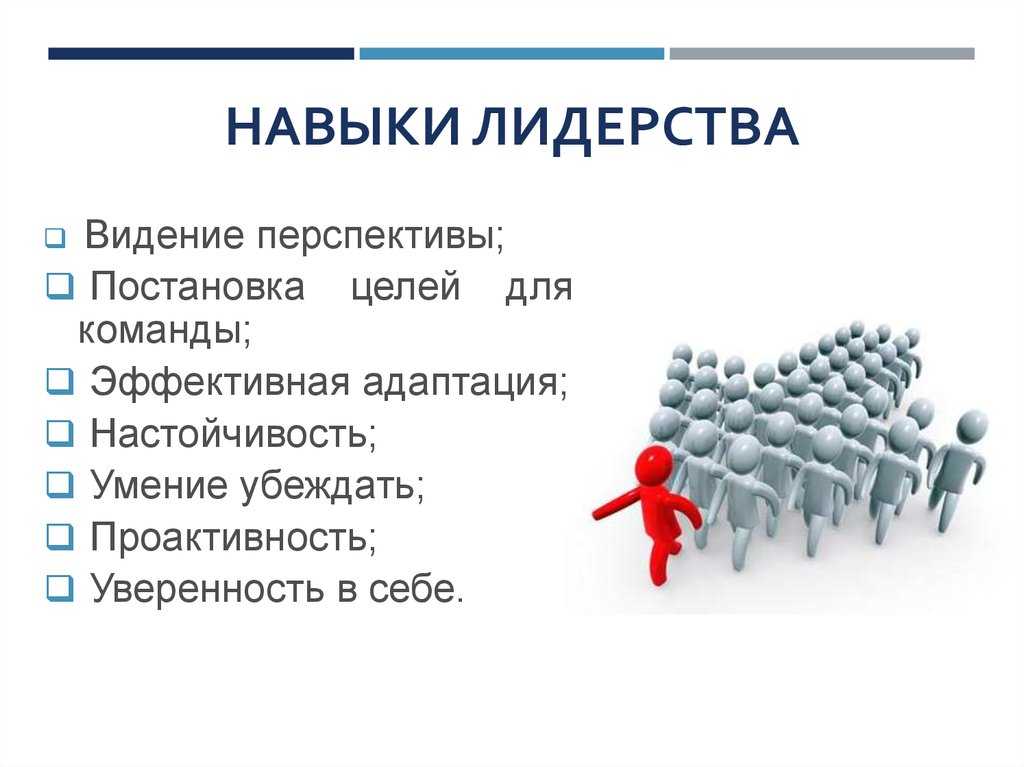 НАВЫКИ ЛИДЕРСТВА

❑ Видение перспективы;
❑ Постановка целей для команды;
❑ Эффективная адаптация;
❑ Настойчивость;
❑ Умение убеждать;
❑ Проактивность;
❑ Уверенность в себе.